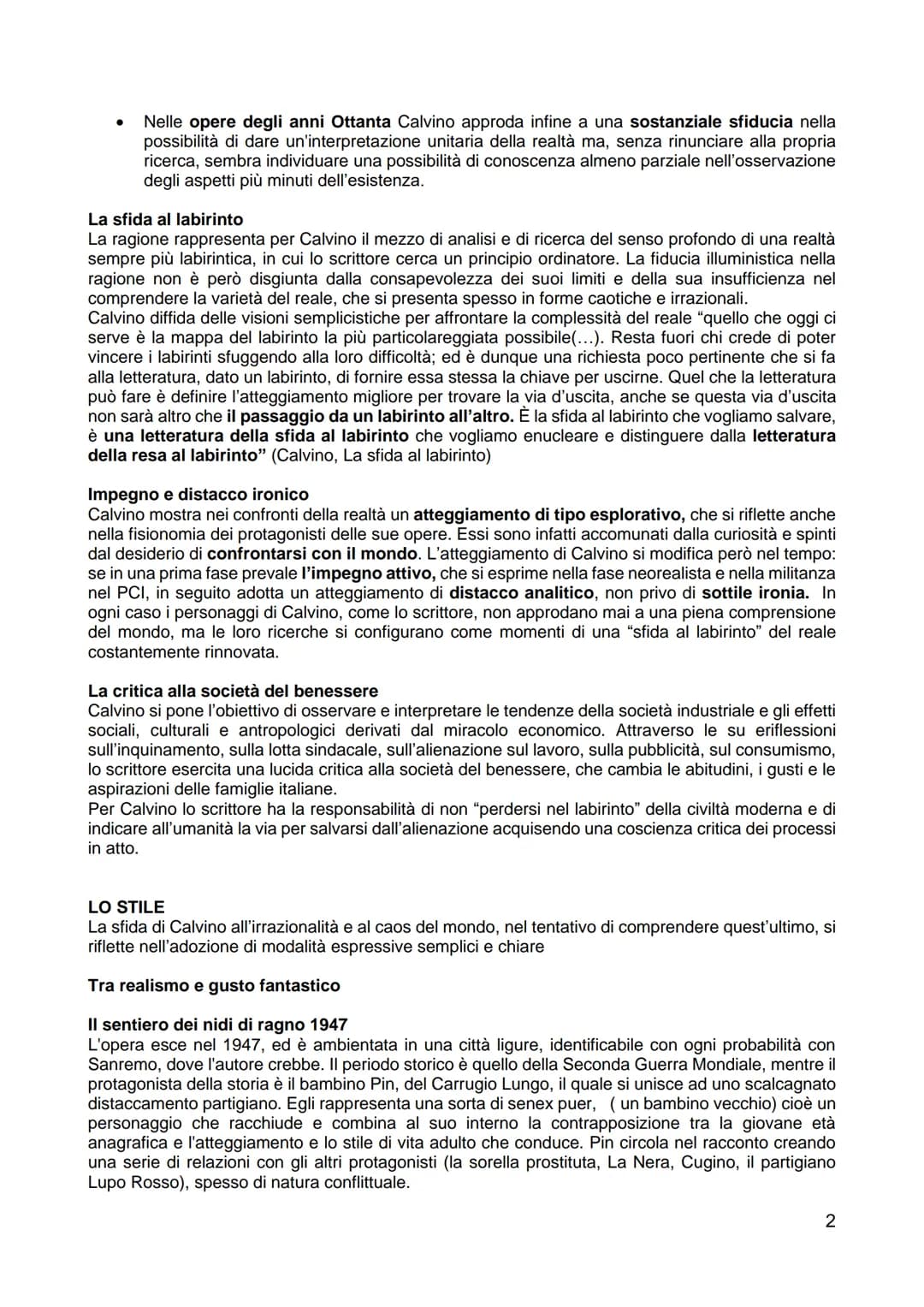 • Nelle opere degli anni Ottanta Calvino approda infine a una sostanziale sfiducia nella possibilità di dare un'interpretazione unitaria della realtà ma, senza rinunciare alla propria ricerca, sembra individuare una possibilità di conoscenza almeno parziale nell'osservazione degli aspetti più minuti dell'esistenza.

La sfida al labirinto
La ragione rappresenta per Calvino il mezzo di analisi e di ricerca del senso profondo di una realtà sempre più labirintica, in cui lo scrittore cerca un principio ordinatore. La fiducia illuministica nella ragione non è però disgiunta dalla consapevolezza dei suoi limiti e della sua insufficienza nel comprendere la varietà del reale, che si presenta spesso in forme caotiche e irrazionali.
Calvino diffida delle visioni semplicistiche per affrontare la complessità del reale "quello che oggi ci serve è la mappa del labirinto la più particolareggiata possibile(…). Resta fuori chi crede di poter vincere i labirinti sfuggendo alla loro difficoltà; ed è dunque una richiesta poco pertinente che si fa alla letteratura, dato un labirinto, di fornire essa stessa la chiave per uscirne. Quel che la letteratura può fare è definire l'atteggiamento migliore per trovare la via d'uscita, anche se questa via d'uscita non sarà altro che il passaggio da un labirinto all'altro. È la sfida al labirinto che vogliamo salvare, è una letteratura della sfida al labirinto che vogliamo enucleare e distinguere dalla letteratura della resa al labirinto" (Calvino, La sfida al labirinto)

Impegno e distacco ironico
Calvino mostra nei confronti della realtà un atteggiamento di tipo esplorativo, che si riflette anche nella fisionomia dei protagonisti delle sue opere. Essi sono infatti accomunati dalla curiosità e spinti dal desiderio di confrontarsi con il mondo. L'atteggiamento di Calvino si modifica però nel tempo: se in una prima fase prevale l'impegno attivo, che si esprime nella fase neorealista e nella militanza nel PCI, in seguito adotta un atteggiamento di distacco analitico, non privo di sottile ironia. In ogni caso i personaggi di Calvino, come lo scrittore, non approdano mai a una piena comprensione del mondo, ma le loro ricerche si configurano come momenti di una "sfida al labirinto" del reale costantemente rinnovata.

La critica alla società del benessere
Calvino si pone l'obiettivo di osservare e interpretare le tendenze della società industriale e gli effetti sociali, culturali e antropologici derivati dal miracolo economico. Attraverso le su eriflessioni sull'inquinamento, sulla lotta sindacale, sull'alienazione sul lavoro, sulla pubblicità, sul consumismo, lo scrittore esercita una lucida critica alla società del benessere, che cambia le abitudini, i gusti e le aspirazioni delle famiglie italiane.
Per Calvino lo scrittore ha la responsabilità di non "perdersi nel labirinto" della civiltà moderna e di indicare all'umanità la via per salvarsi dall'alienazione acquisendo una coscienza critica dei processi in atto.

LO STILE
La sfida di Calvino all'irrazionalità e al caos del mondo, nel tentativo di comprendere quest'ultimo, si riflette nell'adozione di modalità espressive semplici e chiare

Tra realismo e gusto fantastico

Il sentiero dei nidi di ragno 1947
L'opera esce nel 1947, ed è ambientata in una città ligure, identificabile con ogni probabilità con Sanremo, dove l'autore crebbe. Il periodo storico è quello della Seconda Guerra Mondiale, mentre il protagonista della storia è il bambino Pin, del Carrugio Lungo, il quale si unisce ad uno scalcagnato distaccamento partigiano. Egli rappresenta una sorta di senex puer, ( un bambino vecchio) cioè un personaggio che racchiude e combina al suo interno la contrapposizione tra la giovane età anagrafica e l'atteggiamento e lo stile di vita adulto che conduce. Pin circola nel racconto creando una serie di relazioni con gli altri protagonisti (la sorella prostituta, La Nera, Cugino, il partigiano Lupo Rosso), spesso di natura conflittuale.

2